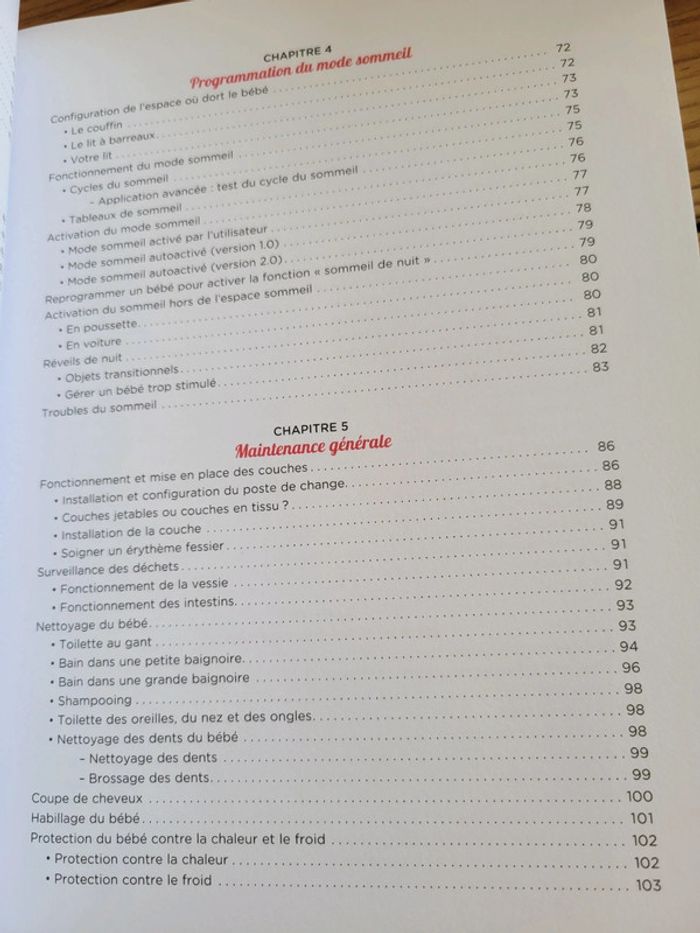 CHAPITRE 4
Programmation du mode sommeil

Configuration de l'espace où dort le bébé ........ 72
• Le couffin ........ 72
• Le lit à barreaux ........ 73
• Votre lit ........ 73
Fonctionnement du mode sommeil ........ 75
• Cycles du sommeil ........ 75
– Application avancée : test du cycle du sommeil ........ 76
• Tableaux de sommeil ........ 76
Activation du mode sommeil ........ 77
• Mode sommeil activé par l'utilisateur ........ 77
• Mode sommeil autoactivé (version 1.0) ........ 78
• Mode sommeil autoactivé (version 2.0) ........ 79
Reprogrammer un bébé pour activer la fonction « sommeil de nuit » ........ 79
Activation du sommeil hors de l'espace sommeil ........ 80
• En poussette ........ 80
• En voiture ........ 80
Réveils de nuit ........ 81
• Objets transitionnels ........ 81
• Gérer un bébé trop stimulé ........ 82
Troubles du sommeil ........ 83

CHAPITRE 5
Maintenance générale

Fonctionnement et mise en place des couches ........ 86
• Installation et configuration du poste de change ........ 86
• Couches jetables ou couches en tissu ? ........ 88
• Installation de la couche ........ 89
• Soigner un érythème fessier ........ 91
Surveillance des déchets ........ 91
• Fonctionnement de la vessie ........ 91
• Fonctionnement des intestins ........ 92
Nettoyage du bébé ........ 93
• Toilette au gant ........ 93
• Bain dans une petite baignoire ........ 94
• Bain dans une grande baignoire ........ 96
• Shampooing ........ 98
• Toilette des oreilles, du nez et des ongles ........ 98
• Nettoyage des dents du bébé ........ 98
– Nettoyage des dents ........ 99
– Brossage des dents ........ 99
Coupe de cheveux ........ 100
Habillage du bébé ........ 101
Protection du bébé contre la chaleur et le froid ........ 102
• Protection contre la chaleur ........ 102
• Protection contre le froid ........ 103